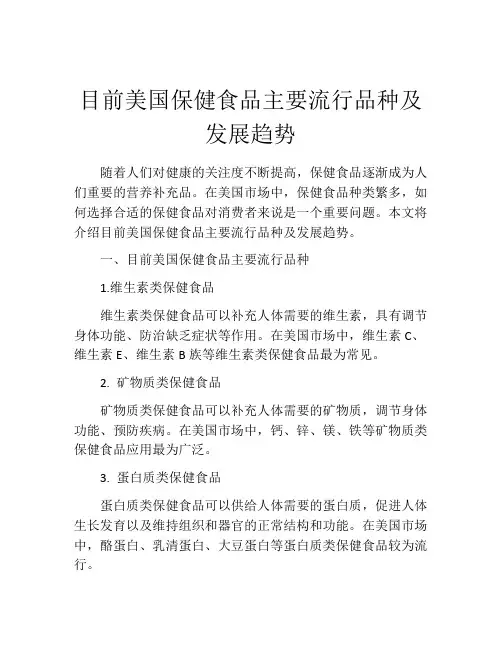 目前美国保健食品主要流行品种及发展趋势

随着人们对健康的关注度不断提高，保健食品逐渐成为人们重要的营养补充品。在美国市场中，保健食品种类繁多，如何选择合适的保健食品对消费者来说是一个重要问题。本文将介绍目前美国保健食品主要流行品种及发展趋势。

一、目前美国保健食品主要流行品种

1.维生素类保健食品

维生素类保健食品可以补充人体需要的维生素，具有调节身体功能、防治缺乏症状等作用。在美国市场中，维生素 C、维生素 E、维生素 B 族等维生素类保健食品最为常见。

2. 矿物质类保健食品

矿物质类保健食品可以补充人体需要的矿物质，调节身体功能、预防疾病。在美国市场中，钙、锌、镁、铁等矿物质类保健食品应用最为广泛。

3. 蛋白质类保健食品

蛋白质类保健食品可以供给人体需要的蛋白质，促进人体生长发育以及维持组织和器官的正常结构和功能。在美国市场中，酪蛋白、乳清蛋白、大豆蛋白等蛋白质类保健食品较为流行。